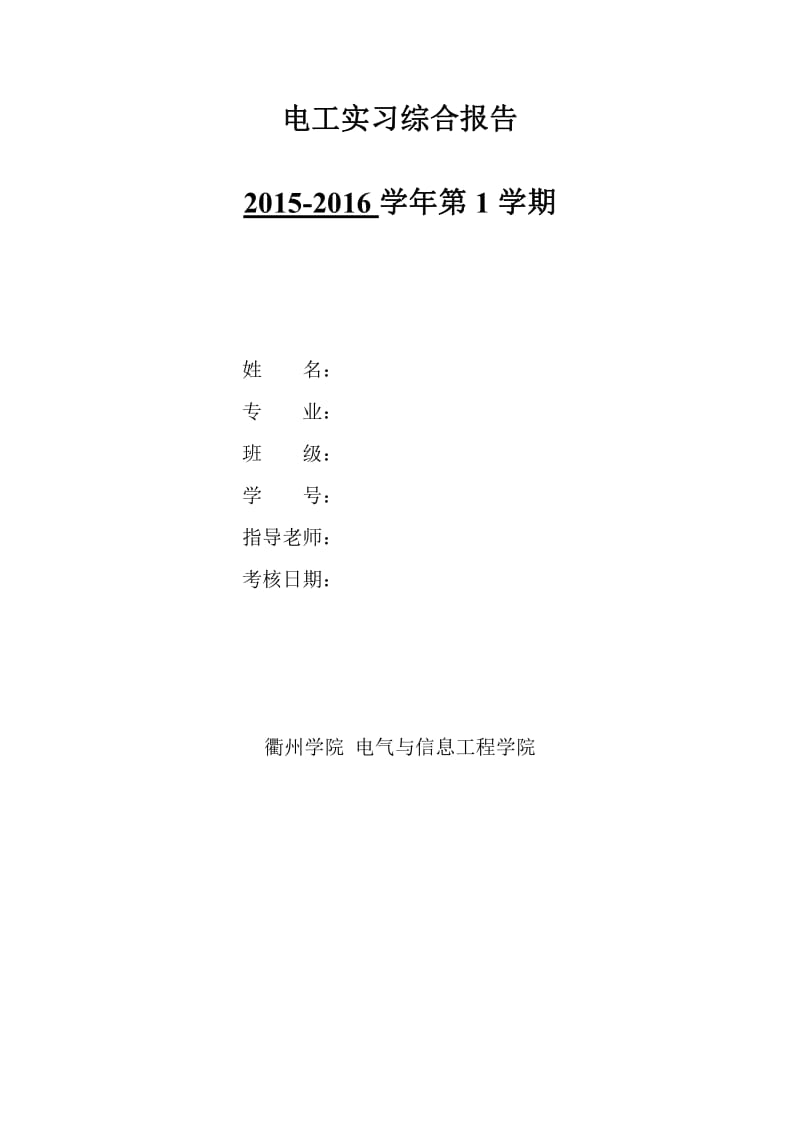 电工实习综合报告

2015-2016 学年第 1 学期

姓　　名：
专　　业：
班　　级：
学　　号：
指导老师：
考核日期：

衢州学院 电气与信息工程学院